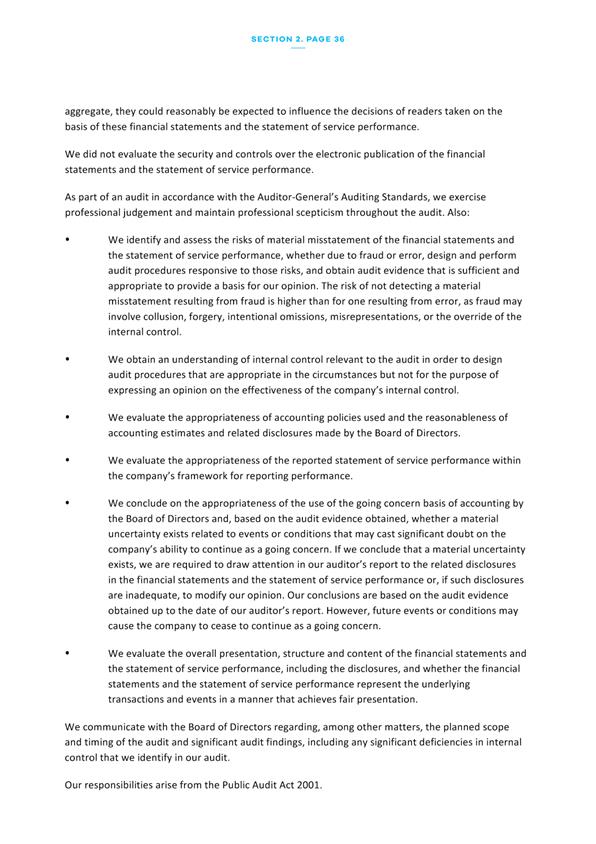 SECTION 2. PAGE 36

aggregate, they could reasonably be expected to influence the decisions of readers taken on the basis of these financial statements and the statement of service performance.

We did not evaluate the security and controls over the electronic publication of the financial statements and the statement of service performance.

As part of an audit in accordance with the Auditor-General's Auditing Standards, we exercise professional judgement and maintain professional scepticism throughout the audit. Also:

• We identify and assess the risks of material misstatement of the financial statements and the statement of service performance, whether due to fraud or error, design and perform audit procedures responsive to those risks, and obtain audit evidence that is sufficient and appropriate to provide a basis for our opinion. The risk of not detecting a material misstatement resulting from fraud is higher than for one resulting from error, as fraud may involve collusion, forgery, intentional omissions, misrepresentations, or the override of the internal control.

• We obtain an understanding of internal control relevant to the audit in order to design audit procedures that are appropriate in the circumstances but not for the purpose of expressing an opinion on the effectiveness of the company's internal control.

• We evaluate the appropriateness of accounting policies used and the reasonableness of accounting estimates and related disclosures made by the Board of Directors.

• We evaluate the appropriateness of the reported statement of service performance within the company's framework for reporting performance.

• We conclude on the appropriateness of the use of the going concern basis of accounting by the Board of Directors and, based on the audit evidence obtained, whether a material uncertainty exists related to events or conditions that may cast significant doubt on the company's ability to continue as a going concern. If we conclude that a material uncertainty exists, we are required to draw attention in our auditor's report to the related disclosures in the financial statements and the statement of service performance or, if such disclosures are inadequate, to modify our opinion. Our conclusions are based on the audit evidence obtained up to the date of our auditor's report. However, future events or conditions may cause the company to cease to continue as a going concern.

• We evaluate the overall presentation, structure and content of the financial statements and the statement of service performance, including the disclosures, and whether the financial statements and the statement of service performance represent the underlying transactions and events in a manner that achieves fair presentation.

We communicate with the Board of Directors regarding, among other matters, the planned scope and timing of the audit and significant audit findings, including any significant deficiencies in internal control that we identify in our audit.

Our responsibilities arise from the Public Audit Act 2001.